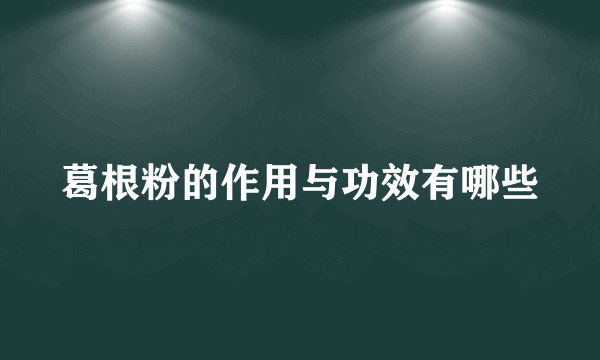 葛根粉的作用与功效有哪些